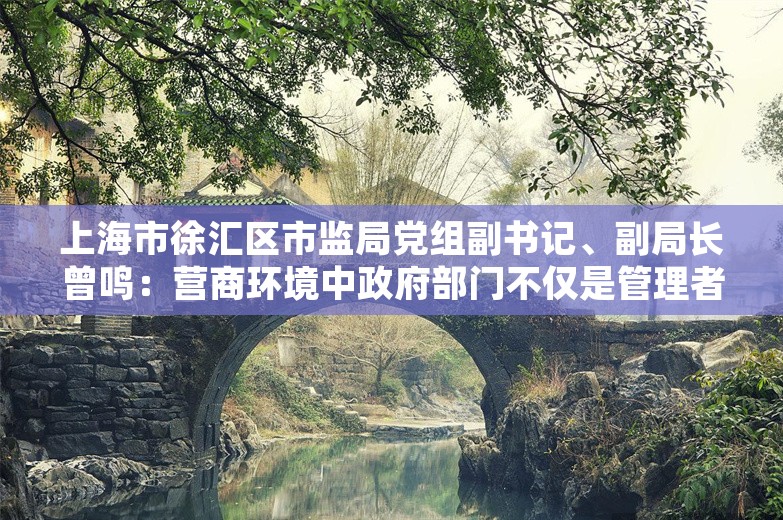 上海市徐汇区市监局党组副书记、副局长曾鸣：营商环境中政府部门不仅是管理者